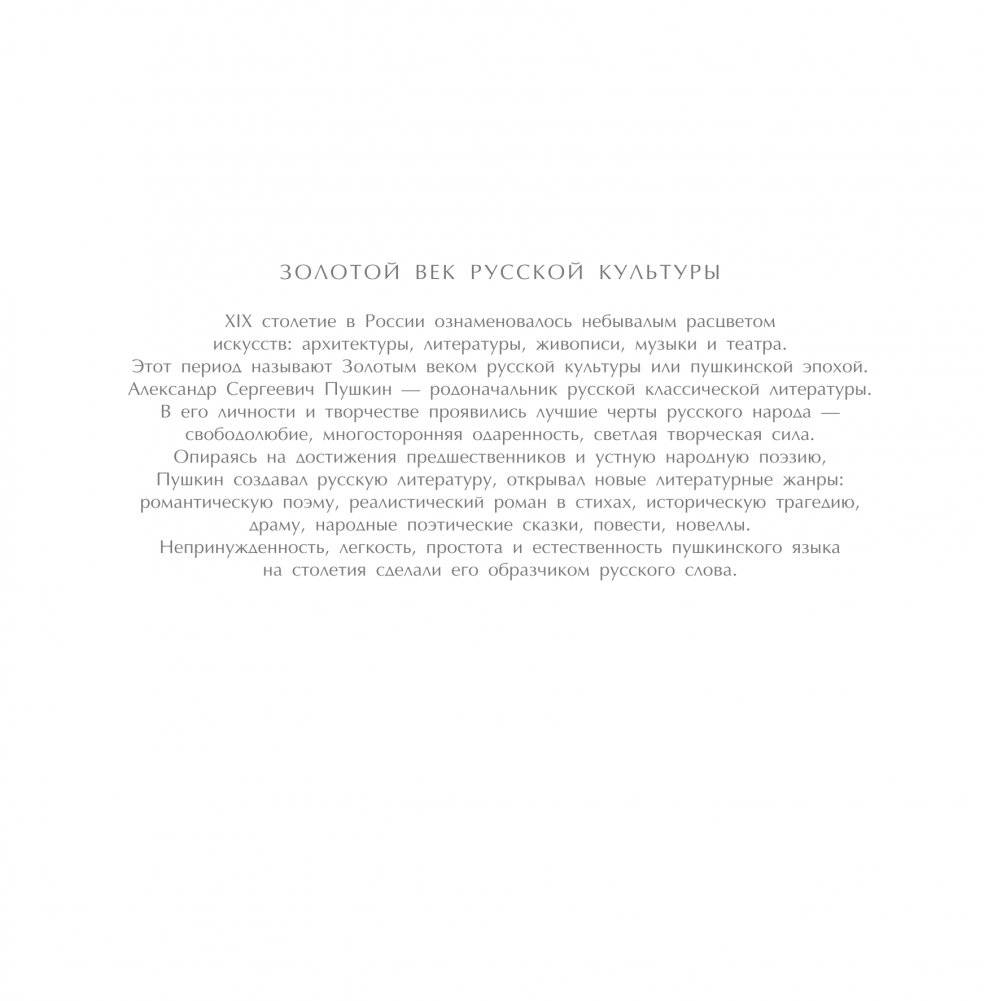 ЗОЛОТОЙ ВЕК РУССКОЙ КУЛЬТУРЫ

XIX столетие в России ознаменовалось небывалым расцветом искусств: архитектуры, литературы, живописи, музыки и театра. Этот период называют Золотым веком русской культуры или пушкинской эпохой. Александр Сергеевич Пушкин — родоначальник русской классической литературы. В его личности и творчестве проявились лучшие черты русского народа — свободолюбие, многосторонняя одаренность, светлая творческая сила. Опираясь на достижения предшественников и устную народную поэзию, Пушкин создавал русскую литературу, открывал новые литературные жанры: романтическую поэму, реалистический роман в стихах, историческую трагедию, драму, народные поэтические сказки, повести, новеллы. Непринужденность, легкость, простота и естественность пушкинского языка на столетия сделали его образчиком русского слова.